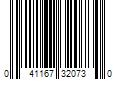 0 41167 32073 0